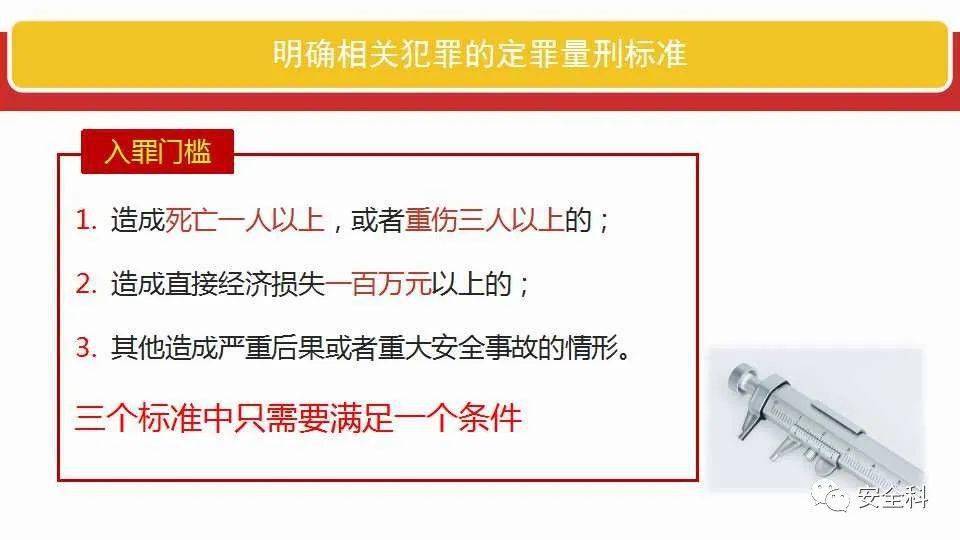 明确相关犯罪的定罪量刑标准

入罪门槛

1. 造成死亡一人以上，或者重伤三人以上的；

2. 造成直接经济损失一百万元以上的；

3. 其他造成严重后果或者重大安全事故的情形。

三个标准中只需要满足一个条件

安全科